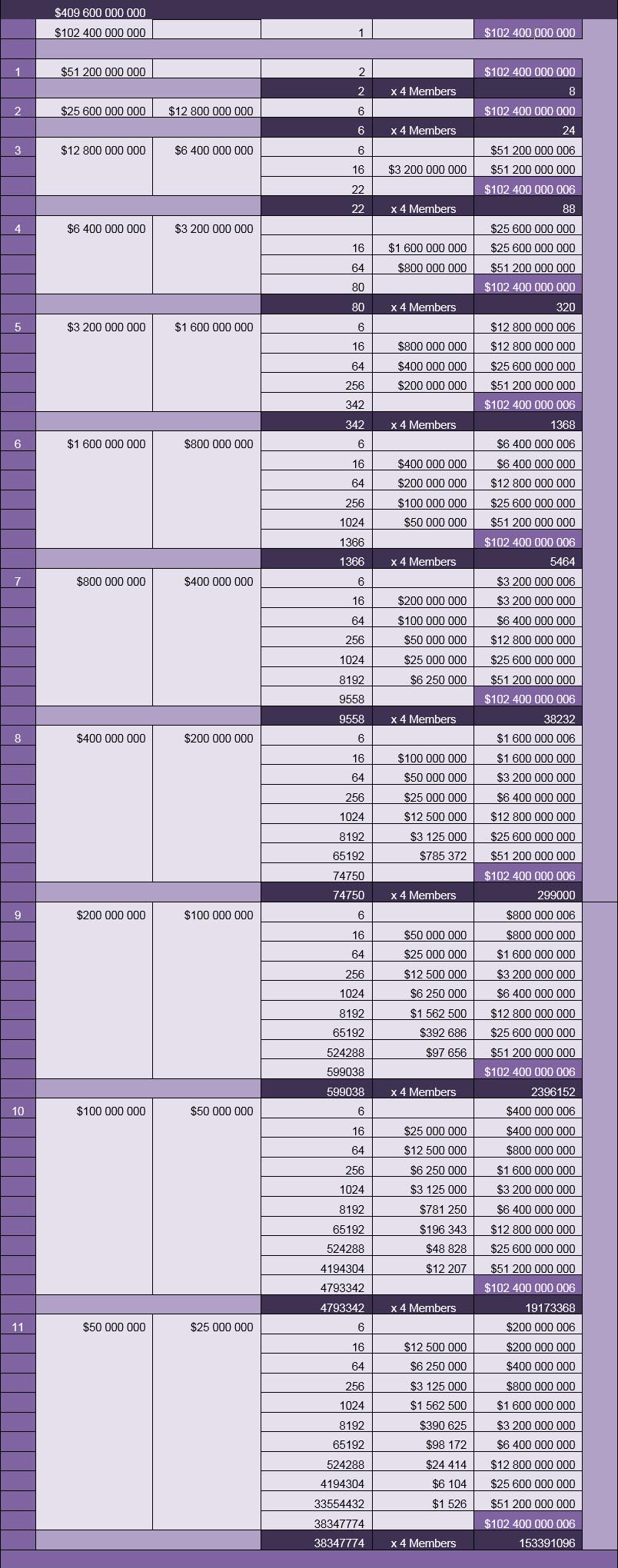 | | | | | | |
|---|---|---|---|---|---|
| | $409 600 000 000 | | | | |
| | $102 400 000 000 | | 1 | | $102 400 000 000 |
| 1 | $51 200 000 000 | | 2 | | $102 400 000 000 |
| | | | 2 | x 4 Members | 8 |
| 2 | $25 600 000 000 | $12 800 000 000 | 6 | | $102 400 000 000 |
| | | | 6 | x 4 Members | 24 |
| 3 | $12 800 000 000 | $6 400 000 000 | 6 | | $51 200 000 006 |
| | | | 16 | $3 200 000 000 | $51 200 000 000 |
| | | | 22 | | $102 400 000 006 |
| | | | 22 | x 4 Members | 88 |
| 4 | $6 400 000 000 | $3 200 000 000 | | | $25 600 000 000 |
| | | | 16 | $1 600 000 000 | $25 600 000 000 |
| | | | 64 | $800 000 000 | $51 200 000 000 |
| | | | 80 | | $102 400 000 000 |
| | | | 80 | x 4 Members | 320 |
| 5 | $3 200 000 000 | $1 600 000 000 | 6 | | $12 800 000 006 |
| | | | 16 | $800 000 000 | $12 800 000 000 |
| | | | 64 | $400 000 000 | $25 600 000 000 |
| | | | 256 | $200 000 000 | $51 200 000 000 |
| | | | 342 | | $102 400 000 006 |
| | | | 342 | x 4 Members | 1368 |
| 6 | $1 600 000 000 | $800 000 000 | 6 | | $6 400 000 006 |
| | | | 16 | $400 000 000 | $6 400 000 000 |
| | | | 64 | $200 000 000 | $12 800 000 000 |
| | | | 256 | $100 000 000 | $25 600 000 000 |
| | | | 1024 | $50 000 000 | $51 200 000 000 |
| | | | 1366 | | $102 400 000 006 |
| | | | 1366 | x 4 Members | 5464 |
| 7 | $800 000 000 | $400 000 000 | 6 | | $3 200 000 006 |
| | | | 16 | $200 000 000 | $3 200 000 000 |
| | | | 64 | $100 000 000 | $6 400 000 000 |
| | | | 256 | $50 000 000 | $12 800 000 000 |
| | | | 1024 | $25 000 000 | $25 600 000 000 |
| | | | 8192 | $6 250 000 | $51 200 000 000 |
| | | | 9558 | | $102 400 000 006 |
| | | | 9558 | x 4 Members | 38232 |
| 8 | $400 000 000 | $200 000 000 | 6 | | $1 600 000 006 |
| | | | 16 | $100 000 000 | $1 600 000 000 |
| | | | 64 | $50 000 000 | $3 200 000 000 |
| | | | 256 | $25 000 000 | $6 400 000 000 |
| | | | 1024 | $12 500 000 | $12 800 000 000 |
| | | | 8192 | $3 125 000 | $25 600 000 000 |
| | | | 65192 | $785 372 | $51 200 000 000 |
| | | | 74750 | | $102 400 000 006 |
| | | | 74750 | x 4 Members | 299000 |
| 9 | $200 000 000 | $100 000 000 | 6 | | $800 000 006 |
| | | | 16 | $50 000 000 | $800 000 000 |
| | | | 64 | $25 000 000 | $1 600 000 000 |
| | | | 256 | $12 500 000 | $3 200 000 000 |
| | | | 1024 | $6 250 000 | $6 400 000 000 |
| | | | 8192 | $1 562 500 | $12 800 000 000 |
| | | | 65192 | $392 686 | $25 600 000 000 |
| | | | 524288 | $97 656 | $51 200 000 000 |
| | | | 599038 | | $102 400 000 006 |
| | | | 599038 | x 4 Members | 2396152 |
| 10 | $100 000 000 | $50 000 000 | 6 | | $400 000 006 |
| | | | 16 | $25 000 000 | $400 000 000 |
| | | | 64 | $12 500 000 | $800 000 000 |
| | | | 256 | $6 250 000 | $1 600 000 000 |
| | | | 1024 | $3 125 000 | $3 200 000 000 |
| | | | 8192 | $781 250 | $6 400 000 000 |
| | | | 65192 | $196 343 | $12 800 000 000 |
| | | | 524288 | $48 828 | $25 600 000 000 |
| | | | 4194304 | $12 207 | $51 200 000 000 |
| | | | 4793342 | | $102 400 000 006 |
| | | | 4793342 | x 4 Members | 19173368 |
| 11 | $50 000 000 | $25 000 000 | 6 | | $200 000 006 |
| | | | 16 | $12 500 000 | $200 000 000 |
| | | | 64 | $6 250 000 | $400 000 000 |
| | | | 256 | $3 125 000 | $800 000 000 |
| | | | 1024 | $1 562 500 | $1 600 000 000 |
| | | | 8192 | $390 625 | $3 200 000 000 |
| | | | 65192 | $98 172 | $6 400 000 000 |
| | | | 524288 | $24 414 | $12 800 000 000 |
| | | | 4194304 | $6 104 | $25 600 000 000 |
| | | | 33554432 | $1 526 | $51 200 000 000 |
| | | | 38347774 | | $102 400 000 006 |
| | | | 38347774 | x 4 Members | 153391096 |